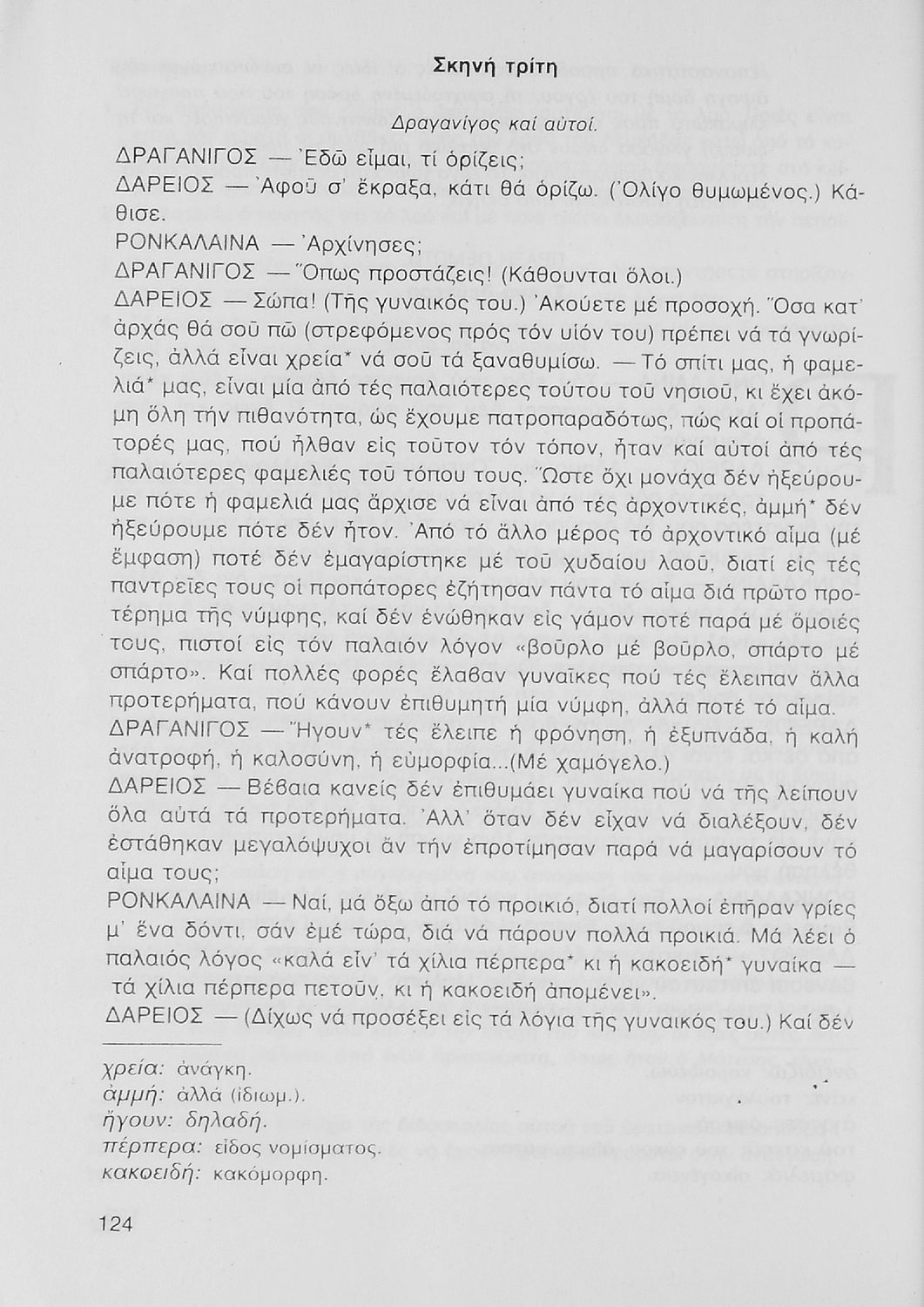 Σκηνή τρίτη

Δραγανίγος καί αὐτοί.

ΔΡΑΓΑΝΙΓΟΣ — Ἐδῶ εἶμαι, τί ὁρίζεις;

ΔΑΡΕΙΟΣ — Ἀφοῦ σ' ἔκραξα, κάτι θά ὁρίζω. (Ὀλίγο θυμωμένος.) Κάθισε.

ΡΟΝΚΑΛΑΙΝΑ — Ἀρχίνησες;

ΔΡΑΓΑΝΙΓΟΣ — Ὅπως προστάζεις! (Κάθουνται ὅλοι.)

ΔΑΡΕΙΟΣ — Σώπα! (Τῆς γυναικός του.) Ἀκούετε μέ προσοχή. Ὅσα κατ' ἀρχάς θά σοῦ πῶ (στρεφόμενος πρός τόν υἱόν του) πρέπει νά τά γνωρίζεις, ἀλλά εἶναι χρεία* νά σοῦ τά ξαναθυμίσω. — Τό σπίτι μας, ἡ φαμελιά* μας, εἶναι μία ἀπό τές παλαιότερες τούτου τοῦ νησιοῦ, κι ἔχει ἀκόμη ὅλη τήν πιθανότητα, ὡς ἔχουμε πατροπαραδότως, πώς καί οἱ προπάτορές μας, πού ἦλθαν εἰς τοῦτον τόν τόπον, ἦταν καί αὐτοί ἀπό τές παλαιότερες φαμελιές τοῦ τόπου τους. Ὥστε ὄχι μονάχα δέν ἠξεύρουμε πότε ἡ φαμελιά μας ἄρχισε νά εἶναι ἀπό τές ἀρχοντικές, ἀμμή* δέν ἠξεύρουμε πότε δέν ἦτον. Ἀπό τό ἄλλο μέρος τό ἀρχοντικό αἷμα (μέ ἔμφαση) ποτέ δέν ἐμαγαρίστηκε μέ τοῦ χυδαίου λαοῦ, διατί εἰς τές παντρεῖες τους οἱ προπάτορες ἐζήτησαν πάντα τό αἷμα διά πρῶτο προτέρημα τῆς νύμφης, καί δέν ἑνώθηκαν εἰς γάμον ποτέ παρά μέ ὅμοιές τους, πιστοί εἰς τόν παλαιόν λόγον «βοῦρλο μέ βοῦρλο, σπάρτο μέ σπάρτο». Καί πολλές φορές ἔλαβαν γυναῖκες πού τές ἔλειπαν ἄλλα προτερήματα, πού κάνουν ἐπιθυμητή μία νύμφη, ἀλλά ποτέ τό αἷμα.

ΔΡΑΓΑΝΙΓΟΣ — Ἤγουν* τές ἔλειπε ἡ φρόνηση, ἡ ἐξυπνάδα, ἡ καλή ἀνατροφή, ἡ καλοσύνη, ἡ εὐμορφία...(Μέ χαμόγελο.)

ΔΑΡΕΙΟΣ — Βέβαια κανείς δέν ἐπιθυμάει γυναίκα πού νά τῆς λείπουν ὅλα αὐτά τά προτερήματα. Ἀλλ' ὅταν δέν εἶχαν νά διαλέξουν, δέν ἐστάθηκαν μεγαλόψυχοι ἄν τήν ἐπροτίμησαν παρά νά μαγαρίσουν τό αἷμα τους;

ΡΟΝΚΑΛΑΙΝΑ — Ναί, μά ὄξω ἀπό τό προικιό, διατί πολλοί ἐπῆραν γρίες μ' ἕνα δόντι, σάν ἐμέ τώρα, διά νά πάρουν πολλά προικιά. Μά λέει ὁ παλαιός λόγος «καλά εἶν' τά χίλια πέρπερα* κι ἡ κακοειδή* γυναίκα — τά χίλια πέρπερα πετοῦν, κι ἡ κακοειδή ἀπομένει».

ΔΑΡΕΙΟΣ — (Δίχως νά προσέξει εἰς τά λόγια τῆς γυναικός του.) Καί δέν

χρεία: ἀνάγκη.
ἀμμή: ἀλλά (ἰδιωμ.).
ἤγουν: δηλαδή.
πέρπερα: εἶδος νομίσματος.
κακοειδή: κακόμορφη.

124